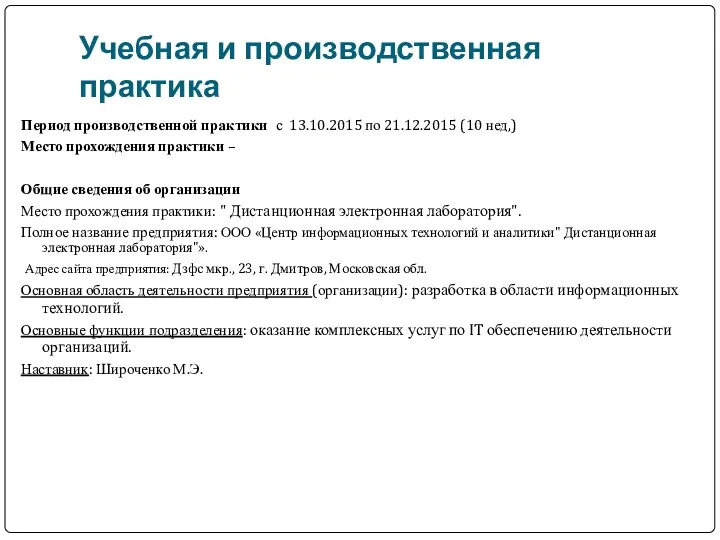 Учебная и производственная практика

Период производственной практики с 13.10.2015 по 21.12.2015 (10 нед,)

Место прохождения практики –

Общие сведения об организации

Место прохождения практики: " Дистанционная электронная лаборатория".

Полное название предприятия: ООО «Центр информационных технологий и аналитики" Дистанционная электронная лаборатория"».

Адрес сайта предприятия: Дзфс мкр., 23, г. Дмитров, Московская обл.

Основная область деятельности предприятия (организации): разработка в области информационных технологий.

Основные функции подразделения: оказание комплексных услуг по IT обеспечению деятельности организаций.

Наставник: Широченко М.Э.